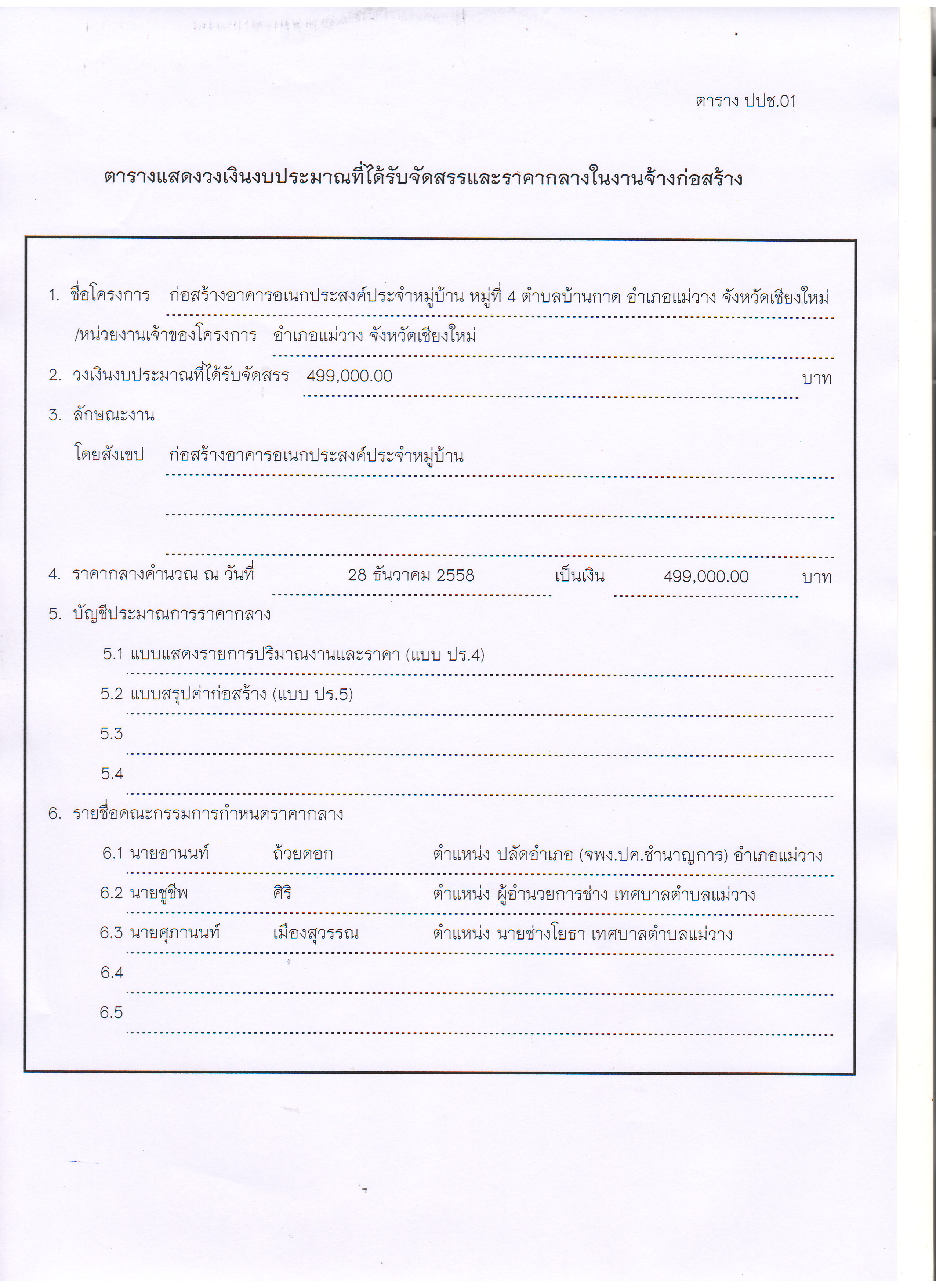 ตาราง ปปช.01

ตารางแสดงวงเงินงบประมาณที่ได้รับจัดสรรและราคากลางในงานจ้างก่อสร้าง

1. ชื่อโครงการ ก่อสร้างอาคารอเนกประสงค์ประจำหมู่บ้าน หมู่ที่ 4 ตำบลบ้านกาด อำเภอแม่วาง จังหวัดเชียงใหม่

/หน่วยงานเจ้าของโครงการ อำเภอแม่วาง จังหวัดเชียงใหม่

2. วงเงินงบประมาณที่ได้รับจัดสรร 499,000.00 บาท

3. ลักษณะงาน

โดยสังเขป ก่อสร้างอาคารอเนกประสงค์ประจำหมู่บ้าน

4. ราคากลางคำนวณ ณ วันที่ 28 ธันวาคม 2558 เป็นเงิน 499,000.00 บาท

5. บัญชีประมาณการราคากลาง

5.1 แบบแสดงรายการปริมาณงานและราคา (แบบ ปร.4)

5.2 แบบสรุปค่าก่อสร้าง (แบบ ปร.5)

5.3

5.4

6. รายชื่อคณะกรรมการกำหนดราคากลาง

6.1 นายอานนท์ ถ้วยดอก ตำแหน่ง ปลัดอำเภอ (จพง.ปค.ชำนาญการ) อำเภอแม่วาง

6.2 นายชูชีพ ศิริ ตำแหน่ง ผู้อำนวยการช่าง เทศบาลตำบลแม่วาง

6.3 นายศุภานนท์ เมืองสุวรรณ ตำแหน่ง นายช่างโยธา เทศบาลตำบลแม่วาง

6.4

6.5